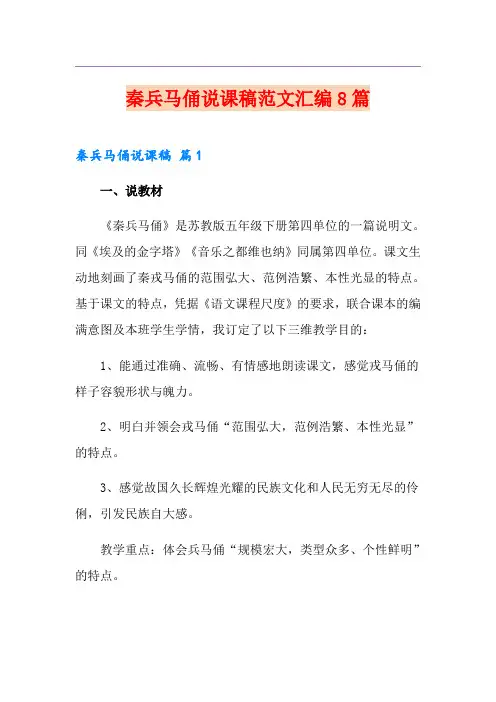 秦兵马俑说课稿范文汇编8篇

秦兵马俑说课稿 篇1

一、说教材

《秦兵马俑》是苏教版五年级下册第四单位的一篇说明文。同《埃及的金字塔》《音乐之都维也纳》同属第四单位。课文生动地刻画了秦戎马俑的范围弘大、范例浩繁、本性光显的特点。基于课文的特点，凭据《语文课程尺度》的要求，联合课本的编满意图及本班学生学情，我订定了以下三维教学目的：

1、能通过准确、流畅、有情感地朗读课文，感觉戎马俑的样子容貌形状与魄力。

2、明白并领会戎马俑“范围弘大，范例浩繁、本性光显”的特点。

3、感觉故国久长辉煌光耀的民族文化和人民无穷无尽的伶俐，引发民族自大感。

教学重点：体会兵马俑“规模宏大，类型众多、个性鲜明”的特点。